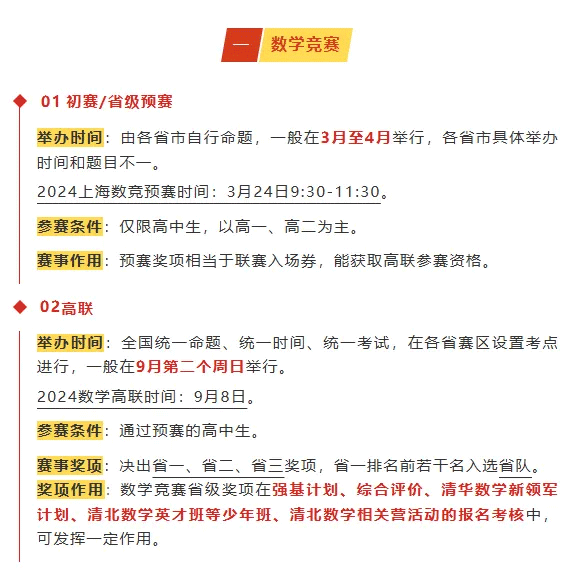 一 数学竞赛

01 初赛/省级预赛

举办时间：由各省市自行命题，一般在3月至4月举行，各省市具体举办时间和题目不一。

2024上海数竞预赛时间：3月24日9:30-11:30。

参赛条件：仅限高中生，以高一、高二为主。

赛事作用：预赛奖项相当于联赛入场券，能获取高联参赛资格。

02高联

举办时间：全国统一命题、统一时间、统一考试，在各省赛区设置考点进行，一般在9月第二个周日举行。

2024数学高联时间：9月8日。

参赛条件：通过预赛的高中生。

赛事奖项：决出省一、省二、省三奖项，省一排名前若干名入选省队。
奖项作用：数学竞赛省级奖项在强基计划、综合评价、清华数学新领军计划、清北数学英才班等少年班、清北数学相关营活动的报名考核中，可发挥一定作用。